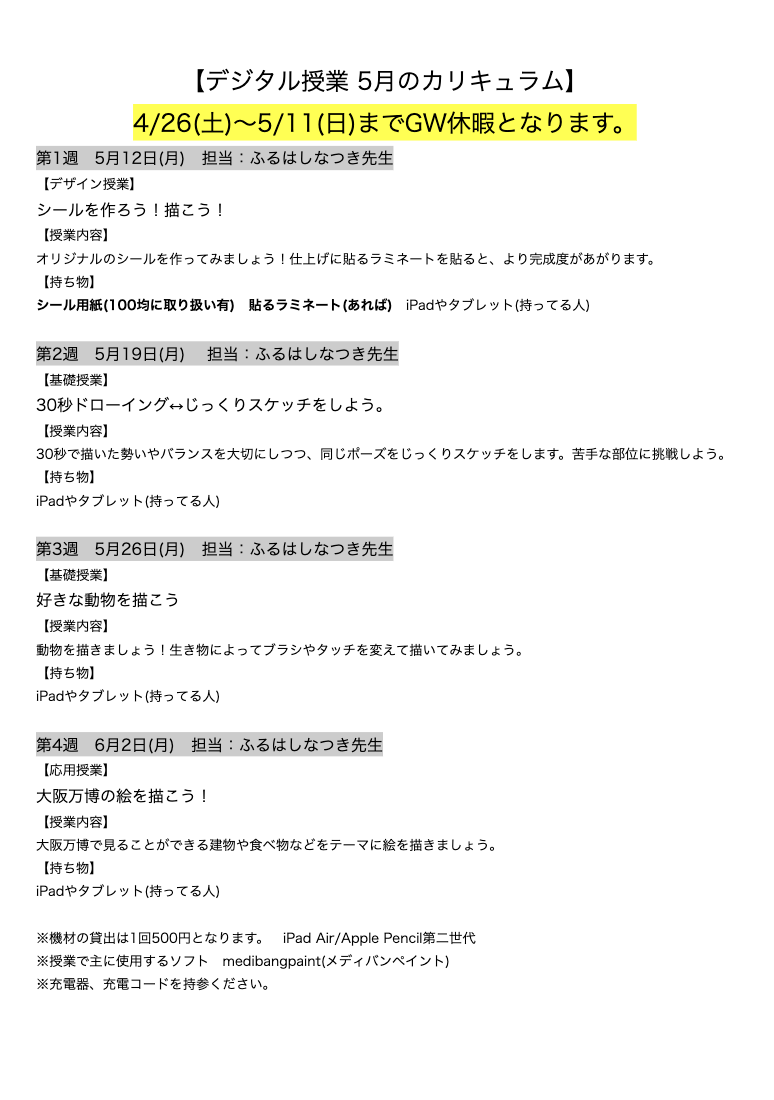 【デジタル授業 5月のカリキュラム】

4/26(土)〜5/11(日)までGW休暇となります。

第1週 5月12日(月) 担当：ふるはしなつき先生

【デザイン授業】

シールを作ろう！描こう！

【授業内容】

オリジナルのシールを作ってみましょう！仕上げに貼るラミネートを貼ると、より完成度があがります。

【持ち物】

シール用紙(100均に取り扱い有) 貼るラミネート(あれば) iPadやタブレット(持ってる人)

第2週 5月19日(月) 担当：ふるはしなつき先生

【基礎授業】

30秒ドローイング↔じっくりスケッチをしよう。

【授業内容】

30秒で描いた勢いやバランスを大切にしつつ、同じポーズをじっくりスケッチをします。苦手な部位に挑戦しよう。

【持ち物】

iPadやタブレット(持ってる人)

第3週 5月26日(月) 担当：ふるはしなつき先生

【基礎授業】

好きな動物を描こう

【授業内容】

動物を描きましょう！生き物によってブラシやタッチを変えて描いてみましょう。

【持ち物】

iPadやタブレット(持ってる人)

第4週 6月2日(月) 担当：ふるはしなつき先生

【応用授業】

大阪万博の絵を描こう！

【授業内容】

大阪万博で見ることができる建物や食べ物などをテーマに絵を描きましょう。

【持ち物】

iPadやタブレット(持ってる人)

※機材の貸出は1回500円となります。 iPad Air/Apple Pencil第二世代
※授業で主に使用するソフト medibangpaint(メディバンペイント)
※充電器、充電コードを持参ください。